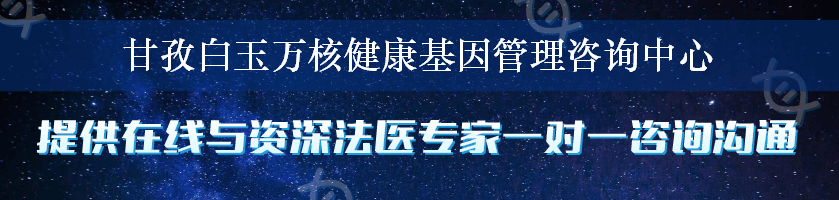 甘孜白玉万核健康基因管理咨询中心

提供在线与资深法医专家一对一咨询沟通